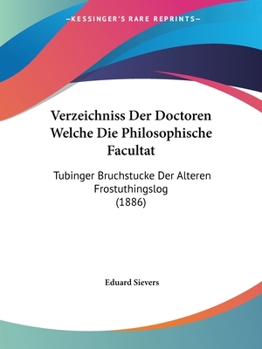 —KESSINGER'S RARE REPRINTS—

Verzeichniss Der Doctoren Welche Die Philosophische Facultat

Tubinger Bruchstucke Der Alteren Frostuthingslog (1886)

Eduard Sievers